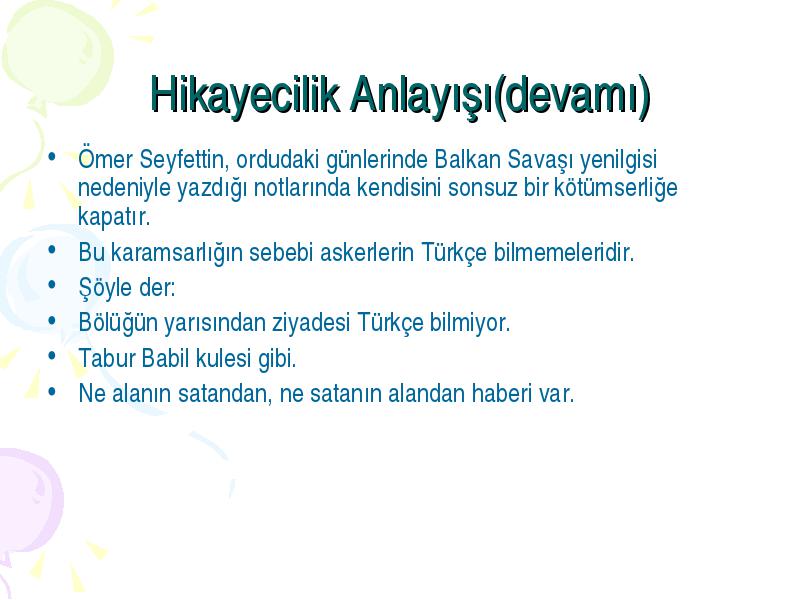 Hikayecilik Anlayışı(devamı)

• Ömer Seyfettin, ordudaki günlerinde Balkan Savaşı yenilgisi nedeniyle yazdığı notlarında kendisini sonsuz bir kötümserliğe kapatır.
• Bu karamsarlığın sebebi askerlerin Türkçe bilmemeleridir.
• Şöyle der:
• Bölüğün yarısından ziyadesi Türkçe bilmiyor.
• Tabur Babil kulesi gibi.
• Ne alanın satandan, ne satanın alandan haberi var.